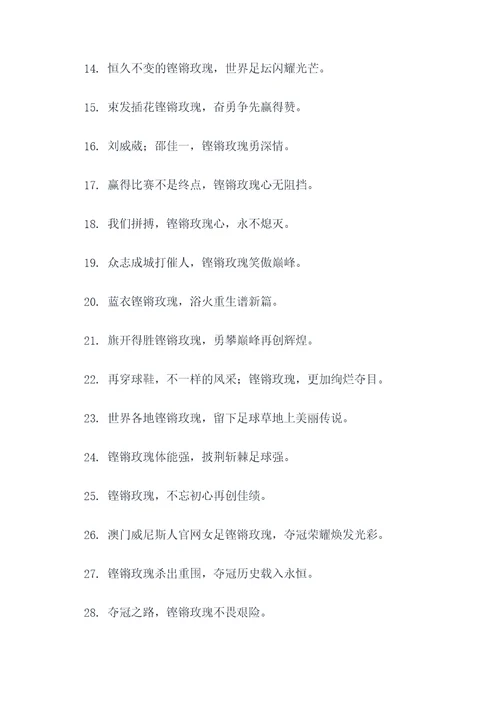 14. 恒久不变的铿锵玫瑰，世界足坛闪耀光芒。

15. 束发插花铿锵玫瑰，奋勇争先赢得赞。

16. 刘威葳；邵佳一，铿锵玫瑰勇深情。

17. 赢得比赛不是终点，铿锵玫瑰心无阻挡。

18. 我们拼搏，铿锵玫瑰心，永不熄灭。

19. 众志成城打催人，铿锵玫瑰笑傲巅峰。

20. 蓝衣铿锵玫瑰，浴火重生谱新篇。

21. 旗开得胜铿锵玫瑰，勇攀巅峰再创辉煌。

22. 再穿球鞋，不一样的风采；铿锵玫瑰，更加绚烂夺目。

23. 世界各地铿锵玫瑰，留下足球草地上美丽传说。

24. 铿锵玫瑰体能强，披荆斩棘足球强。

25. 铿锵玫瑰，不忘初心再创佳绩。

26. 澳门威尼斯人官网女足铿锵玫瑰，夺冠荣耀焕发光彩。

27. 铿锵玫瑰杀出重围，夺冠历史载入永恒。

28. 夺冠之路，铿锵玫瑰不畏艰险。